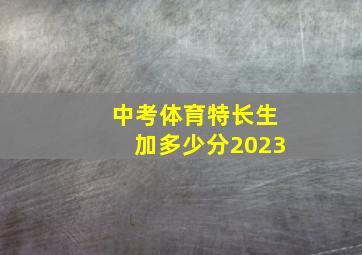 中考体育特长生
加多少分2023